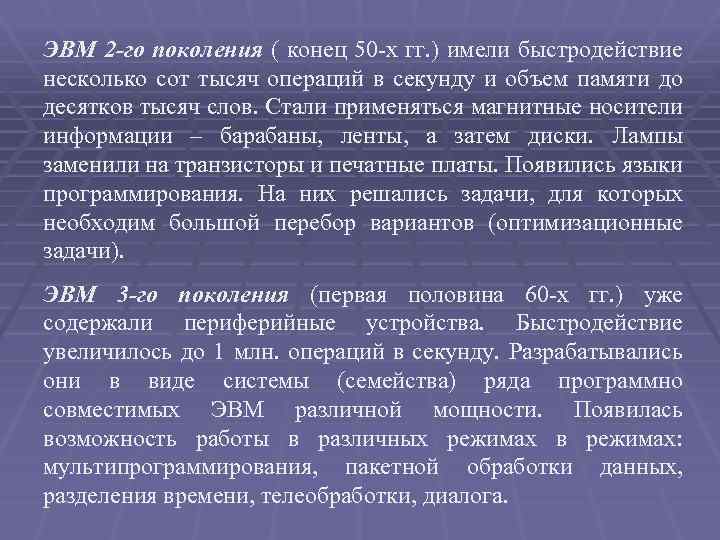 ЭВМ 2-го поколения ( конец 50-х гг.) имели быстродействие несколько сот тысяч операций в секунду и объем памяти до десятков тысяч слов. Стали применяться магнитные носители информации – барабаны, ленты, а затем диски. Лампы заменили на транзисторы и печатные платы. Появились языки программирования. На них решались задачи, для которых необходим большой перебор вариантов (оптимизационные задачи).

ЭВМ 3-го поколения (первая половина 60-х гг.) уже содержали периферийные устройства. Быстродействие увеличилось до 1 млн. операций в секунду. Разрабатывались они в виде системы (семейства) ряда программно совместимых ЭВМ различной мощности. Появилась возможность работы в различных режимах в режимах: мультипрограммирования, пакетной обработки данных, разделения времени, телеобработки, диалога.